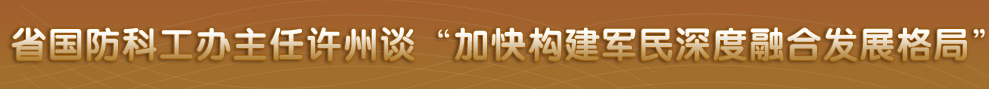 省国防科工办主任许州谈“加快构建军民深度融合发展格局”